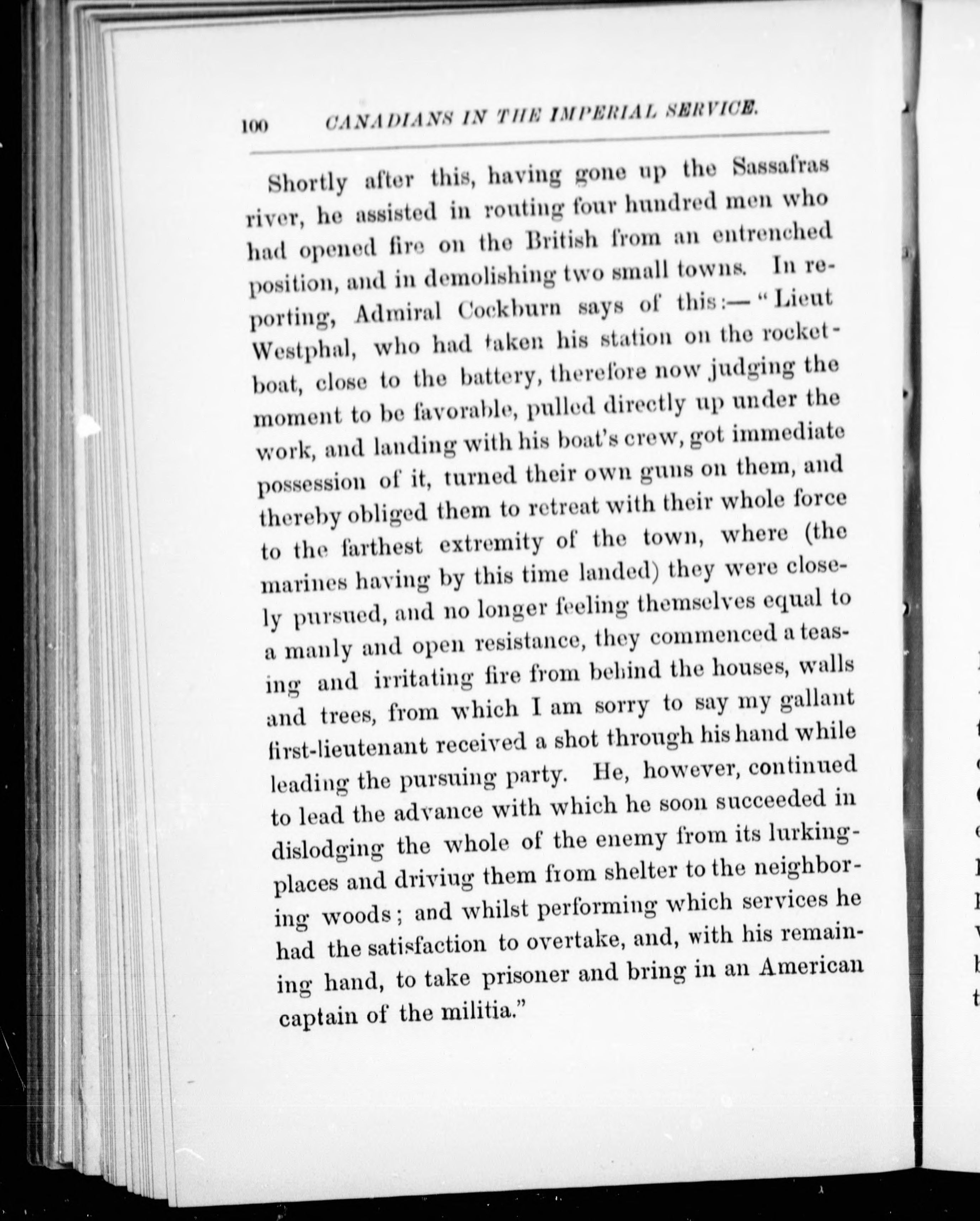 100 CANADIANS IN THE IMPERIAL SERVICE.

Shortly after this, having gone up the Sassafras river, he assisted in routing four hundred men who had opened fire on the British from an entrenched position, and in demolishing two small towns. In reporting, Admiral Cockburn says of this:—"Lieut Westphal, who had taken his station on the rocket-boat, close to the battery, therefore now judging the moment to be favorable, pulled directly up under the work, and landing with his boat's crew, got immediate possession of it, turned their own guns on them, and thereby obliged them to retreat with their whole force to the farthest extremity of the town, where (the marines having by this time landed) they were closely pursued, and no longer feeling themselves equal to a manly and open resistance, they commenced a teasing and irritating fire from behind the houses, walls and trees, from which I am sorry to say my gallant first-lieutenant received a shot through his hand while leading the pursuing party. He, however, continued to lead the advance with which he soon succeeded in dislodging the whole of the enemy from its lurking-places and driviug them from shelter to the neighboring woods; and whilst performing which services he had the satisfaction to overtake, and, with his remaining hand, to take prisoner and bring in an American captain of the militia."